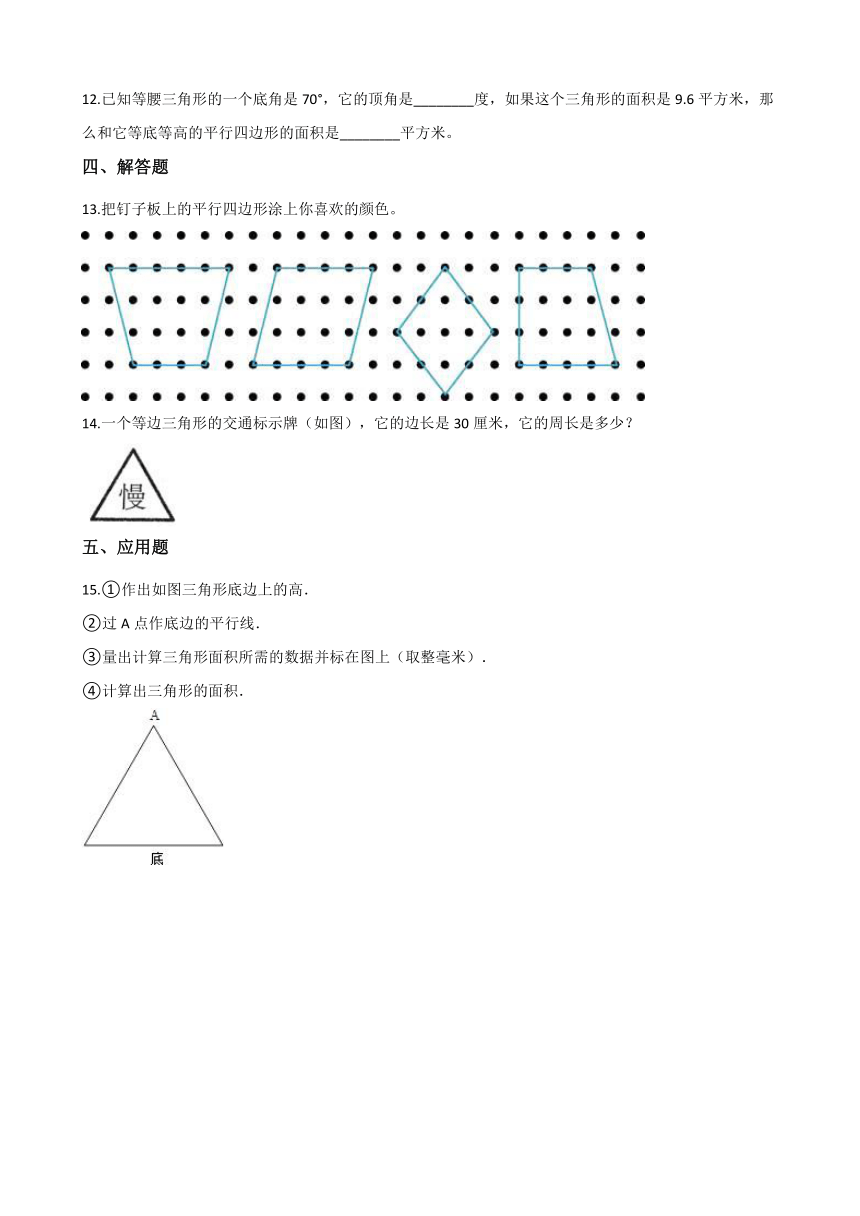 12.已知等腰三角形的一个底角是 70°，它的顶角是________度，如果这个三角形的面积是 9.6 平方米，那么和它等底等高的平行四边形的面积是________平方米。

四、解答题

13.把钉子板上的平行四边形涂上你喜欢的颜色。

14.一个等边三角形的交通标示牌（如图），它的边长是 30 厘米，它的周长是多少？

慢

五、应用题

15.①作出如图三角形底边上的高.

②过 A 点作底边的平行线.

③量出计算三角形面积所需的数据并标在图上（取整毫米）.

④计算出三角形的面积.

A

底